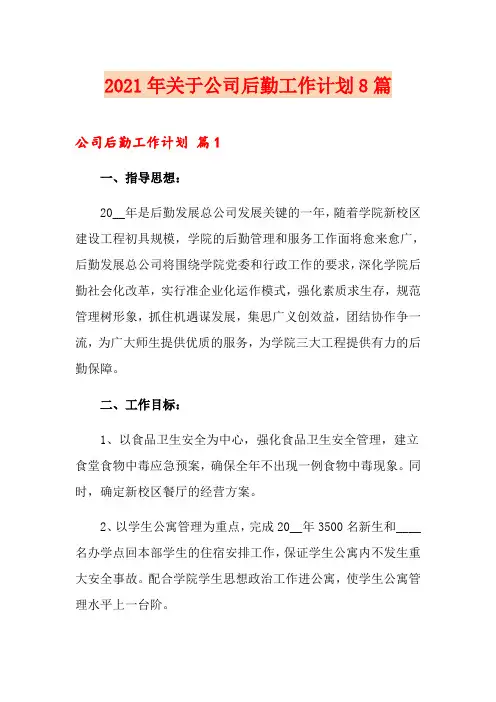 2021年关于公司后勤工作计划8篇

公司后勤工作计划 篇1

一、指导思想：

20__年是后勤发展总公司发展关键的一年，随着学院新校区建设工程初具规模，学院的后勤管理和服务工作面将愈来愈广，后勤发展总公司将围绕学院党委和行政工作的要求，深化学院后勤社会化改革，实行准企业化运作模式，强化素质求生存，规范管理树形象，抓住机遇谋发展，集思广义创效益，团结协作争一流，为广大师生提供优质的服务，为学院三大工程提供有力的后勤保障。

二、工作目标：

1、以食品卫生安全为中心，强化食品卫生安全管理，建立食堂食物中毒应急预案，确保全年不出现一例食物中毒现象。同时，确定新校区餐厅的经营方案。

2、以学生公寓管理为重点，完成20__年3500名新生和____名办学点回本部学生的住宿安排工作，保证学生公寓内不发生重大安全事故。配合学院学生思想政治工作进公寓，使学生公寓管理水平上一台阶。